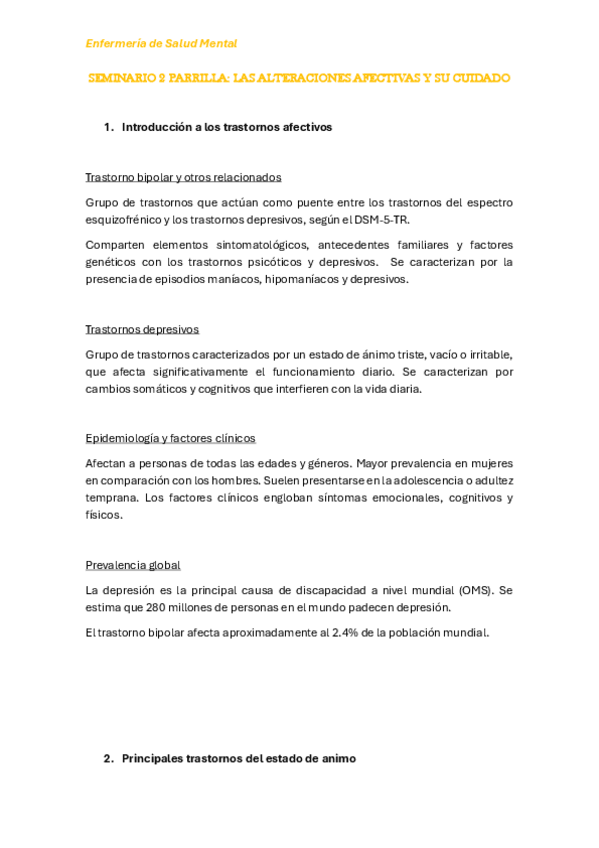 Enfermería de Salud Mental

SEMINARIO 2 PARRILLA: LAS ALTERACIONES AFECTIVAS Y SU CUIDADO

1. Introducción a los trastornos afectivos

Trastorno bipolar y otros relacionados

Grupo de trastornos que actúan como puente entre los trastornos del espectro esquizofrénico y los trastornos depresivos, según el DSM-5-TR.

Comparten elementos sintomatológicos, antecedentes familiares y factores genéticos con los trastornos psicóticos y depresivos. Se caracterizan por la presencia de episodios maníacos, hipomaníacos y depresivos.

Trastornos depresivos

Grupo de trastornos caracterizados por un estado de ánimo triste, vacío o irritable, que afecta significativamente el funcionamiento diario. Se caracterizan por cambios somáticos y cognitivos que interfieren con la vida diaria.

Epidemiología y factores clínicos

Afectan a personas de todas las edades y géneros. Mayor prevalencia en mujeres en comparación con los hombres. Suelen presentarse en la adolescencia o adultez temprana. Los factores clínicos engloban síntomas emocionales, cognitivos y físicos.

Prevalencia global

La depresión es la principal causa de discapacidad a nivel mundial (OMS). Se estima que 280 millones de personas en el mundo padecen depresión.

El trastorno bipolar afecta aproximadamente al 2.4% de la población mundial.

2. Principales trastornos del estado de animo